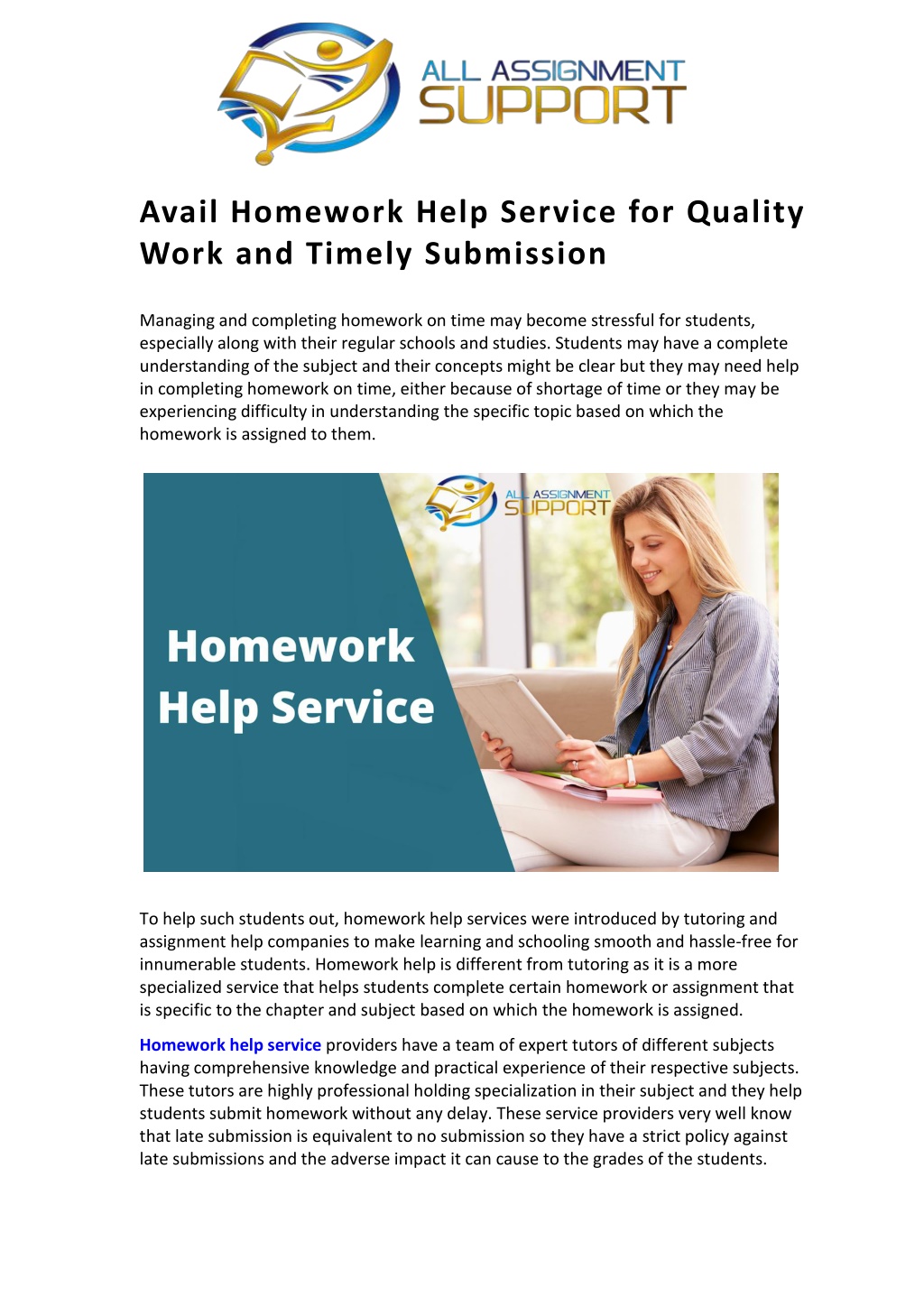 ALL ASSIGNMENT SUPPORT

Avail Homework Help Service for Quality Work and Timely Submission

Managing and completing homework on time may become stressful for students, especially along with their regular schools and studies. Students may have a complete understanding of the subject and their concepts might be clear but they may need help in completing homework on time, either because of shortage of time or they may be experiencing difficulty in understanding the specific topic based on which the homework is assigned to them.

ALL ASSIGNMENT SUPPORT

Homework Help Service

To help such students out, homework help services were introduced by tutoring and assignment help companies to make learning and schooling smooth and hassle-free for innumerable students. Homework help is different from tutoring as it is a more specialized service that helps students complete certain homework or assignment that is specific to the chapter and subject based on which the homework is assigned.

Homework help service providers have a team of expert tutors of different subjects having comprehensive knowledge and practical experience of their respective subjects. These tutors are highly professional holding specialization in their subject and they help students submit homework without any delay. These service providers very well know that late submission is equivalent to no submission so they have a strict policy against late submissions and the adverse impact it can cause to the grades of the students.